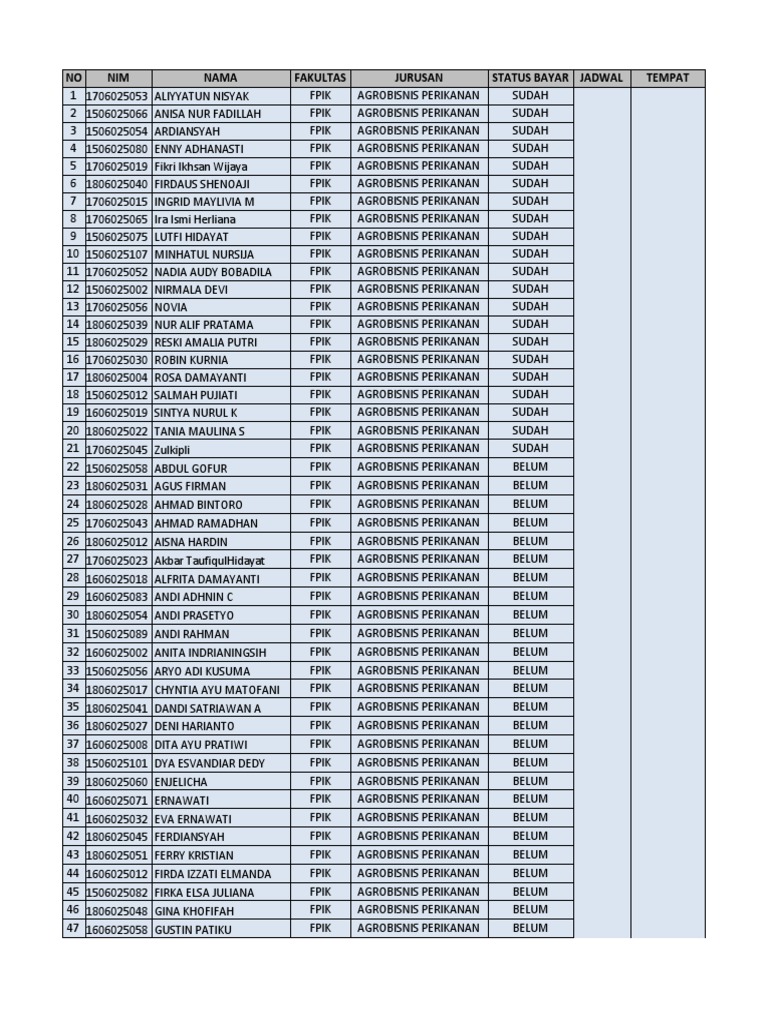 | NO | NIM | NAMA | FAKULTAS | JURUSAN | STATUS BAYAR | JADWAL | TEMPAT |
|---|---|---|---|---|---|---|---|
| 1 | 1706025053 | ALIYYATUN NISYAK | FPIK | AGROBISNIS PERIKANAN | SUDAH | | |
| 2 | 1506025066 | ANISA NUR FADILLAH | FPIK | AGROBISNIS PERIKANAN | SUDAH | | |
| 3 | 1506025054 | ARDIANSYAH | FPIK | AGROBISNIS PERIKANAN | SUDAH | | |
| 4 | 1506025080 | ENNY ADHANASTI | FPIK | AGROBISNIS PERIKANAN | SUDAH | | |
| 5 | 1706025019 | Fikri Ikhsan Wijaya | FPIK | AGROBISNIS PERIKANAN | SUDAH | | |
| 6 | 1806025040 | FIRDAUS SHENOAJI | FPIK | AGROBISNIS PERIKANAN | SUDAH | | |
| 7 | 1706025015 | INGRID MAYLIVIA M | FPIK | AGROBISNIS PERIKANAN | SUDAH | | |
| 8 | 1706025065 | Ira Ismi Herliana | FPIK | AGROBISNIS PERIKANAN | SUDAH | | |
| 9 | 1506025075 | LUTFI HIDAYAT | FPIK | AGROBISNIS PERIKANAN | SUDAH | | |
| 10 | 1506025107 | MINHATUL NURSIJA | FPIK | AGROBISNIS PERIKANAN | SUDAH | | |
| 11 | 1706025052 | NADIA AUDY BOBADILA | FPIK | AGROBISNIS PERIKANAN | SUDAH | | |
| 12 | 1506025002 | NIRMALA DEVI | FPIK | AGROBISNIS PERIKANAN | SUDAH | | |
| 13 | 1706025056 | NOVIA | FPIK | AGROBISNIS PERIKANAN | SUDAH | | |
| 14 | 1806025039 | NUR ALIF PRATAMA | FPIK | AGROBISNIS PERIKANAN | SUDAH | | |
| 15 | 1806025029 | RESKI AMALIA PUTRI | FPIK | AGROBISNIS PERIKANAN | SUDAH | | |
| 16 | 1706025030 | ROBIN KURNIA | FPIK | AGROBISNIS PERIKANAN | SUDAH | | |
| 17 | 1806025004 | ROSA DAMAYANTI | FPIK | AGROBISNIS PERIKANAN | SUDAH | | |
| 18 | 1506025012 | SALMAH PUJIATI | FPIK | AGROBISNIS PERIKANAN | SUDAH | | |
| 19 | 1606025019 | SINTYA NURUL K | FPIK | AGROBISNIS PERIKANAN | SUDAH | | |
| 20 | 1806025022 | TANIA MAULINA S | FPIK | AGROBISNIS PERIKANAN | SUDAH | | |
| 21 | 1706025045 | Zulkipli | FPIK | AGROBISNIS PERIKANAN | SUDAH | | |
| 22 | 1506025058 | ABDUL GOFUR | FPIK | AGROBISNIS PERIKANAN | BELUM | | |
| 23 | 1806025031 | AGUS FIRMAN | FPIK | AGROBISNIS PERIKANAN | BELUM | | |
| 24 | 1806025028 | AHMAD BINTORO | FPIK | AGROBISNIS PERIKANAN | BELUM | | |
| 25 | 1706025043 | AHMAD RAMADHAN | FPIK | AGROBISNIS PERIKANAN | BELUM | | |
| 26 | 1806025012 | AISNA HARDIN | FPIK | AGROBISNIS PERIKANAN | BELUM | | |
| 27 | 1706025023 | Akbar TaufiqulHidayat | FPIK | AGROBISNIS PERIKANAN | BELUM | | |
| 28 | 1606025018 | ALFRITA DAMAYANTI | FPIK | AGROBISNIS PERIKANAN | BELUM | | |
| 29 | 1606025083 | ANDI ADHNIN C | FPIK | AGROBISNIS PERIKANAN | BELUM | | |
| 30 | 1806025054 | ANDI PRASETYO | FPIK | AGROBISNIS PERIKANAN | BELUM | | |
| 31 | 1506025089 | ANDI RAHMAN | FPIK | AGROBISNIS PERIKANAN | BELUM | | |
| 32 | 1606025002 | ANITA INDRIANINGSIH | FPIK | AGROBISNIS PERIKANAN | BELUM | | |
| 33 | 1506025056 | ARYO ADI KUSUMA | FPIK | AGROBISNIS PERIKANAN | BELUM | | |
| 34 | 1806025017 | CHYNTIA AYU MATOFANI | FPIK | AGROBISNIS PERIKANAN | BELUM | | |
| 35 | 1806025041 | DANDI SATRIAWAN A | FPIK | AGROBISNIS PERIKANAN | BELUM | | |
| 36 | 1806025027 | DENI HARIANTO | FPIK | AGROBISNIS PERIKANAN | BELUM | | |
| 37 | 1606025008 | DITA AYU PRATIWI | FPIK | AGROBISNIS PERIKANAN | BELUM | | |
| 38 | 1506025101 | DYA ESVANDIAR DEDY | FPIK | AGROBISNIS PERIKANAN | BELUM | | |
| 39 | 1806025060 | ENJELICHA | FPIK | AGROBISNIS PERIKANAN | BELUM | | |
| 40 | 1606025071 | ERNAWATI | FPIK | AGROBISNIS PERIKANAN | BELUM | | |
| 41 | 1606025032 | EVA ERNAWATI | FPIK | AGROBISNIS PERIKANAN | BELUM | | |
| 42 | 1806025045 | FERDIANSYAH | FPIK | AGROBISNIS PERIKANAN | BELUM | | |
| 43 | 1806025051 | FERRY KRISTIAN | FPIK | AGROBISNIS PERIKANAN | BELUM | | |
| 44 | 1606025012 | FIRDA IZZATI ELMANDA | FPIK | AGROBISNIS PERIKANAN | BELUM | | |
| 45 | 1506025082 | FIRKA ELSA JULIANA | FPIK | AGROBISNIS PERIKANAN | BELUM | | |
| 46 | 1806025048 | GINA KHOFIFAH | FPIK | AGROBISNIS PERIKANAN | BELUM | | |
| 47 | 1606025058 | GUSTIN PATIKU | FPIK | AGROBISNIS PERIKANAN | BELUM | | |